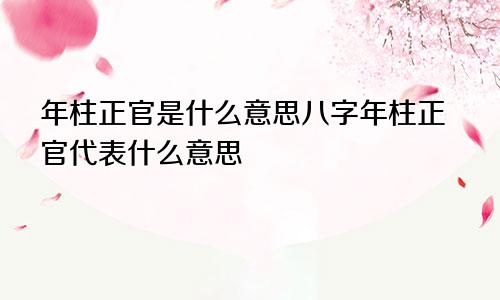 年柱正官是什么意思八字年柱正官代表什么意思